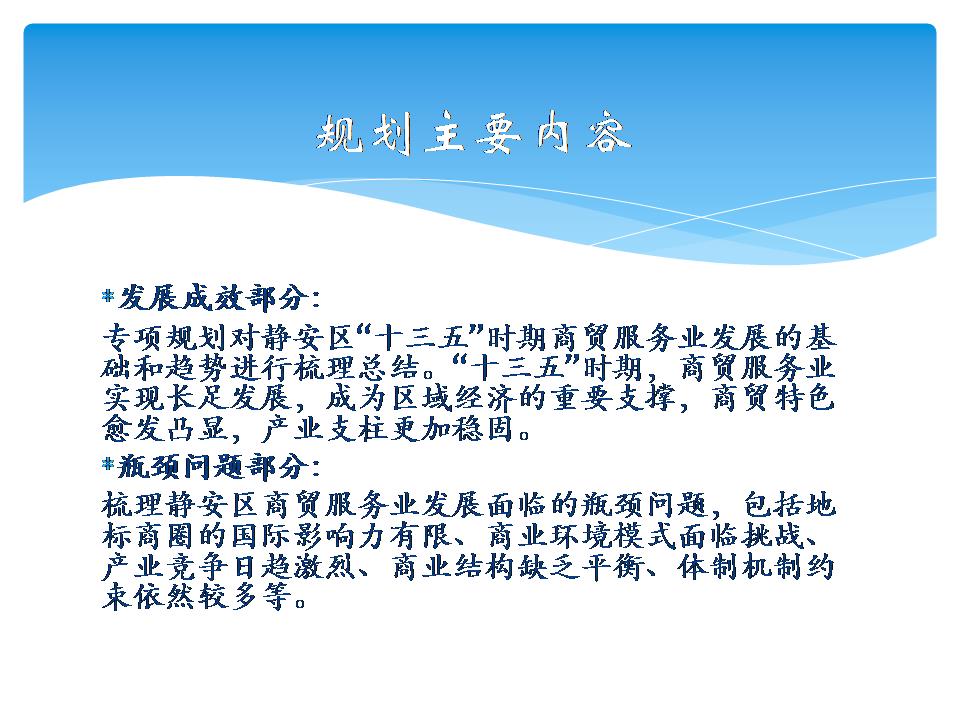 规划主要内容

发展成效部分：

专项规划对静安区“十三五”时期商贸服务业发展的基础和趋势进行梳理总结。“十三五”时期，商贸服务业实现长足发展，成为区域经济的重要支撑，商贸特色愈发凸显，产业支柱更加稳固。

瓶颈问题部分：

梳理静安区商贸服务业发展面临的瓶颈问题，包括地标商圈的国际影响力有限、商业环境模式面临挑战、产业竞争日趋激烈、商业结构缺乏平衡、体制机制约束依然较多等。